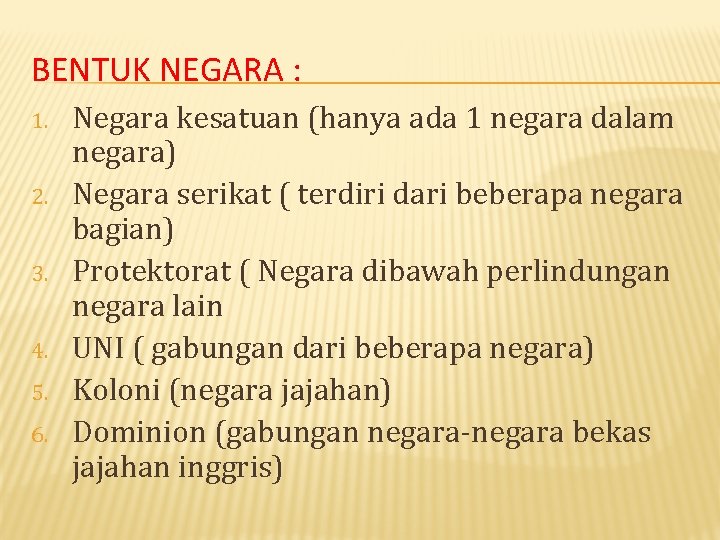 BENTUK NEGARA :

1. Negara kesatuan (hanya ada 1 negara dalam negara)
2. Negara serikat ( terdiri dari beberapa negara bagian)
3. Protektorat ( Negara dibawah perlindungan negara lain
4. UNI ( gabungan dari beberapa negara)
5. Koloni (negara jajahan)
6. Dominion (gabungan negara-negara bekas jajahan inggris)